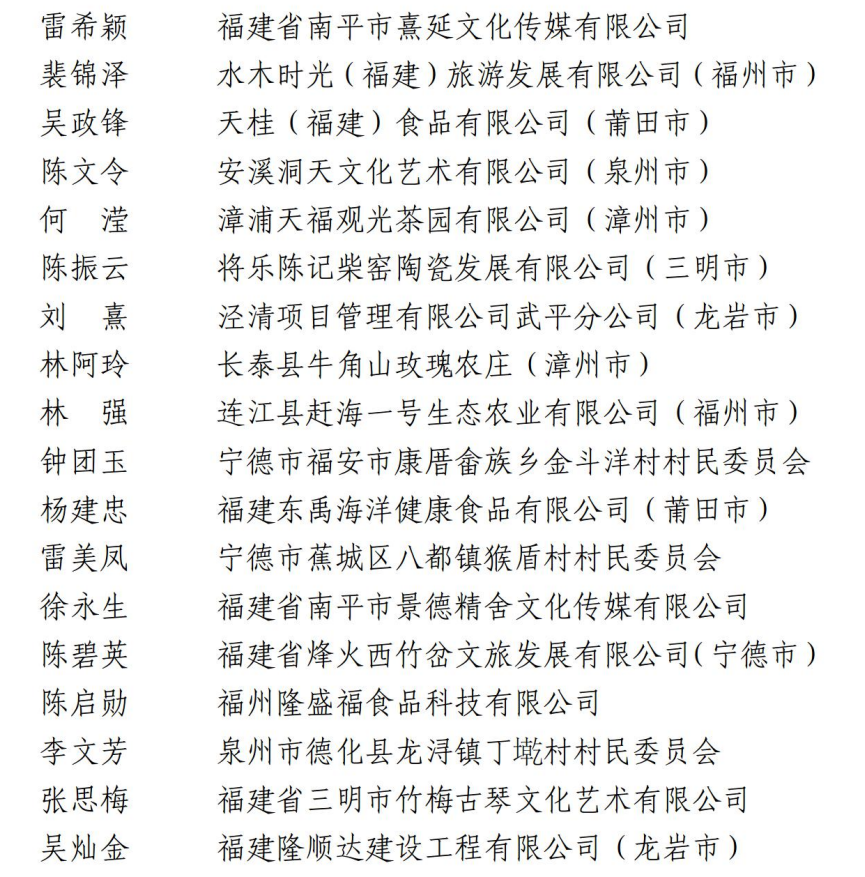 雷希颖　福建省南平市熹延文化传媒有限公司
裴锦泽　水木时光（福建）旅游发展有限公司（福州市）
吴政锋　天桂（福建）食品有限公司（莆田市）
陈文令　安溪洞天文化艺术有限公司（泉州市）
何　滢　漳浦天福观光茶园有限公司（漳州市）
陈振云　将乐陈记柴窑陶瓷发展有限公司（三明市）
刘　熹　泾清项目管理有限公司武平分公司（龙岩市）
林阿玲　长泰县牛角山玫瑰农庄（漳州市）
林　强　连江县赶海一号生态农业有限公司（福州市）
钟团玉　宁德市福安市康厝畲族乡金斗洋村村民委员会
杨建忠　福建东禹海洋健康食品有限公司（莆田市）
雷美凤　宁德市蕉城区八都镇猴盾村村民委员会
徐永生　福建省南平市景德精舍文化传媒有限公司
陈碧英　福建省烽火西竹岔文旅发展有限公司（宁德市）
陈启勋　福州隆盛福食品科技有限公司
李文芳　泉州市德化县龙浔镇丁墘村村民委员会
张思梅　福建省三明市竹梅古琴文化艺术有限公司
吴灿金　福建隆顺达建设工程有限公司（龙岩市）